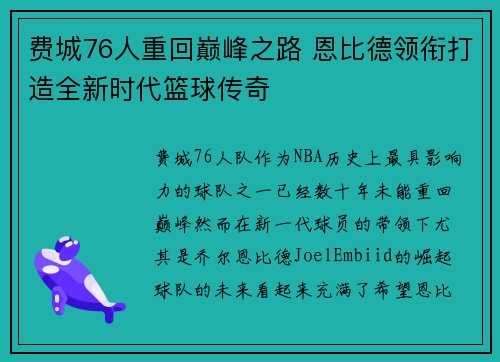 费城76人重回巅峰之路 恩比德领衔打造全新时代篮球传奇

费城76人队作为NBA历史上最具影响力的球队之一已经数十年未能重回巅峰然而在新一代球员的带领下尤其是乔尔恩比德JoelEmbiid的崛起球队的未来看起来充满了希望恩比